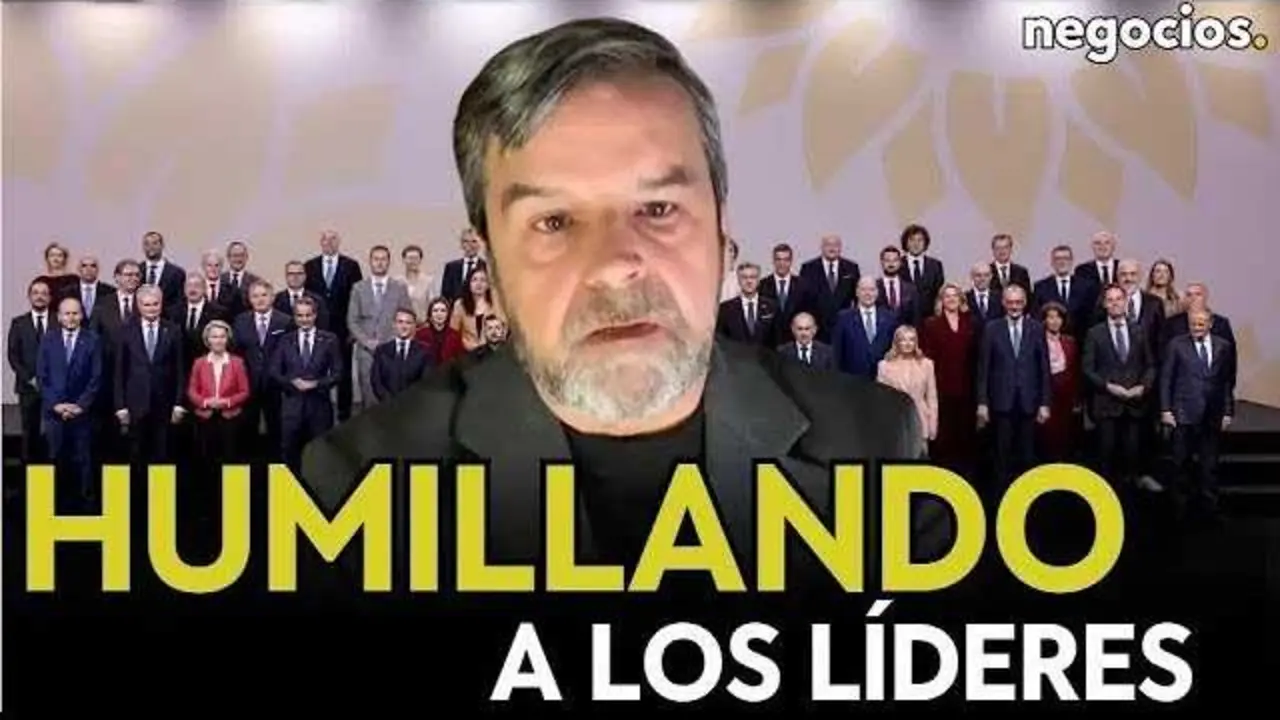 negocios.

HUMILLANDO
A LOS LÍDERES